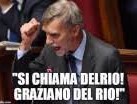 "SI CHIAMA DELRIO! GRAZIANO DEL RIO!"